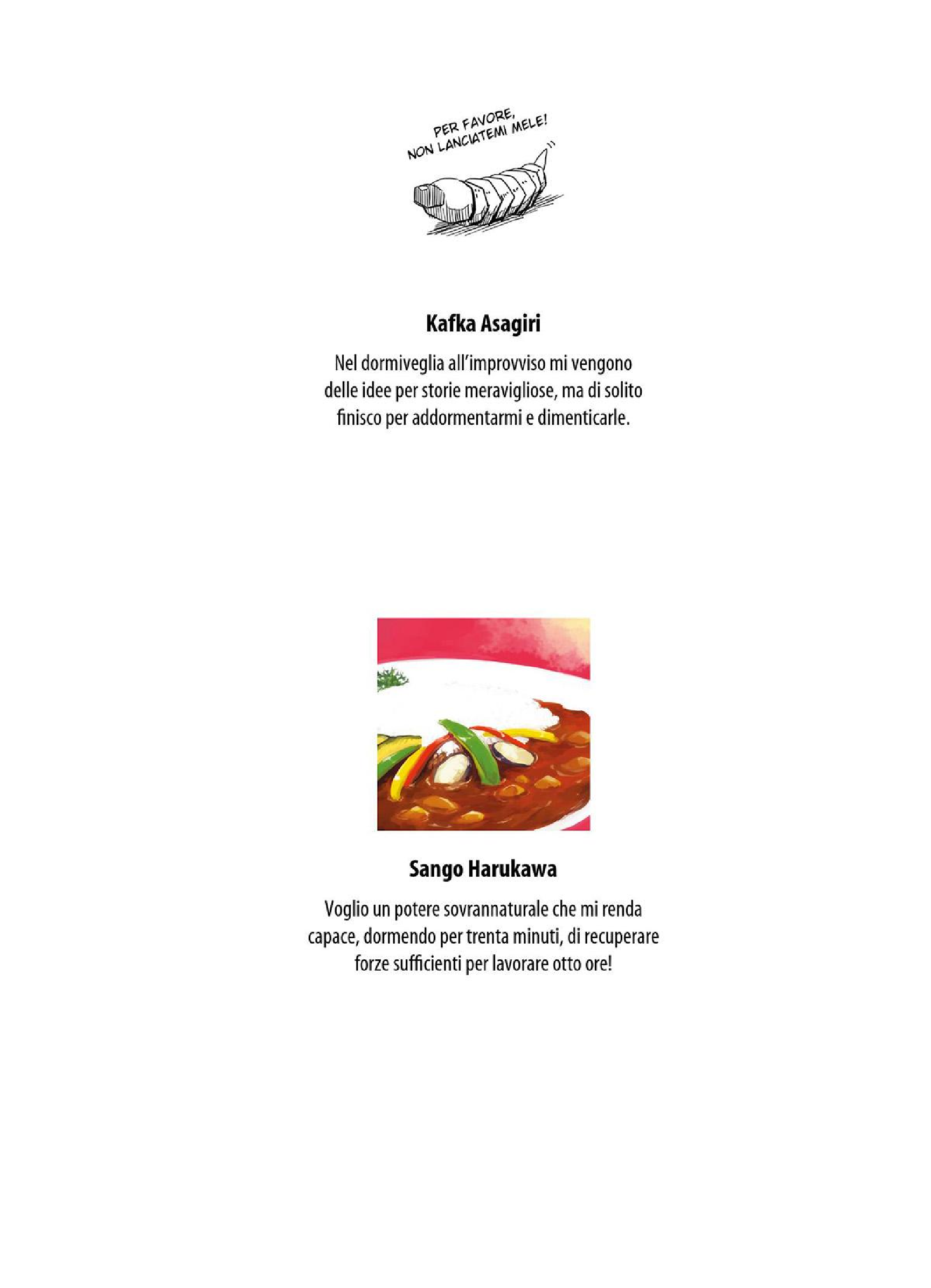 PER FAVORE, NON LANCIATEMI MELE!

Kafka Asagiri

Nel dormiveglia all'improvviso mi vengono delle idee per storie meravigliose, ma di solito finisco per addormentarmi e dimenticarle.

Sango Harukawa

Voglio un potere sovrannaturale che mi renda capace, dormendo per trenta minuti, di recuperare forze sufficienti per lavorare otto ore!